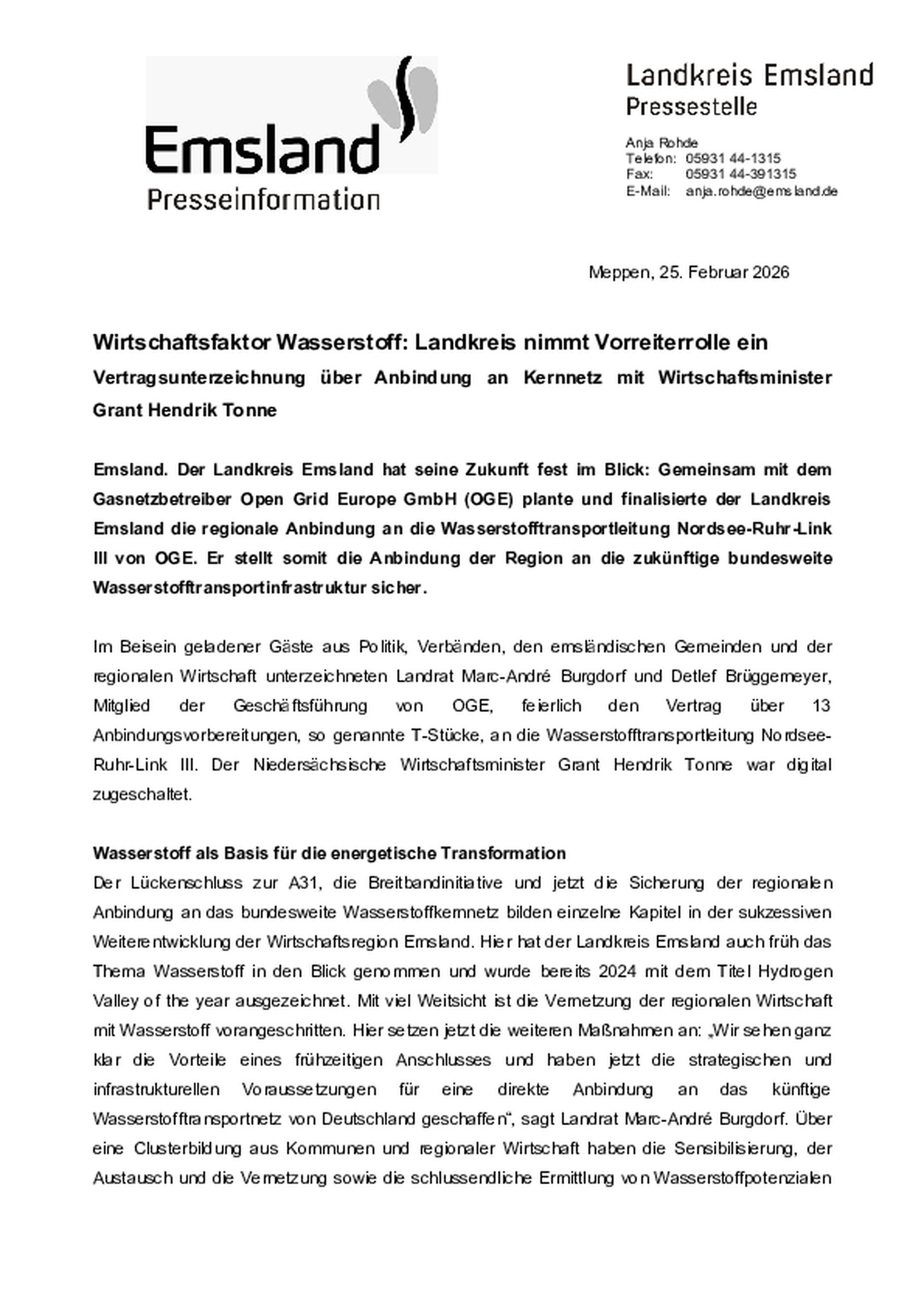 Emsland
Presseinformation

Landkreis Emsland
Pressestelle

Anja Rohde
Telefon: 05931 44-1315
Fax: 05931 44-391315
E-Mail: anja.rohde@emsland.de

Meppen, 25. Februar 2026

Wirtschaftsfaktor Wasserstoff: Landkreis nimmt Vorreiterrolle ein

Vertragsunterzeichnung über Anbindung an Kernnetz mit Wirtschaftsminister Grant Hendrik Tonne

Emsland. Der Landkreis Emsland hat seine Zukunft fest im Blick: Gemeinsam mit dem Gasnetzbetreiber Open Grid Europe GmbH (OGE) plante und finalisierte der Landkreis Emsland die regionale Anbindung an die Wasserstofftransportleitung Nordsee-Ruhr-Link III von OGE. Er stellt somit die Anbindung der Region an die zukünftige bundesweite Wasserstofftransportinfrastruktur sicher.

Im Beisein geladener Gäste aus Politik, Verbänden, den emsländischen Gemeinden und der regionalen Wirtschaft unterzeichneten Landrat Marc-André Burgdorf und Detlef Brüggemeyer, Mitglied der Geschäftsführung von OGE, feierlich den Vertrag über 13 Anbindungsvorbereitungen, so genannte T-Stücke, an die Wasserstofftransportleitung Nordsee-Ruhr-Link III. Der Niedersächsische Wirtschaftsminister Grant Hendrik Tonne war digital zugeschaltet.

Wasserstoff als Basis für die energetische Transformation
Der Lückenschluss zur A31, die Breitbandinitiative und jetzt die Sicherung der regionalen Anbindung an das bundesweite Wasserstoffkernnetz bilden einzelne Kapitel in der sukzessiven Weiterentwicklung der Wirtschaftsregion Emsland. Hier hat der Landkreis Emsland auch früh das Thema Wasserstoff in den Blick genommen und wurde bereits 2024 mit dem Titel Hydrogen Valley of the year ausgezeichnet. Mit viel Weitsicht ist die Vernetzung der regionalen Wirtschaft mit Wasserstoff vorangeschritten. Hier setzen jetzt die weiteren Maßnahmen an: „Wir sehen ganz klar die Vorteile eines frühzeitigen Anschlusses und haben jetzt die strategischen und infrastrukturellen Voraussetzungen für eine direkte Anbindung an das künftige Wasserstofftransportnetz von Deutschland geschaffen“, sagt Landrat Marc-André Burgdorf. Über eine Clusterbildung aus Kommunen und regionaler Wirtschaft haben die Sensibilisierung, der Austausch und die Vernetzung sowie die schlussendliche Ermittlung von Wasserstoffpotenzialen